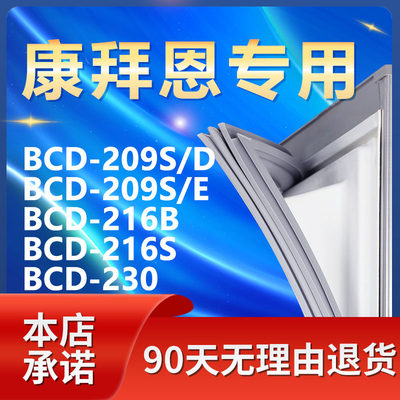 康拜恩专用

BCD-209S/D
BCD-209S/E
BCD-216B
BCD-216S
BCD-230

本店承诺

90天无理由退货